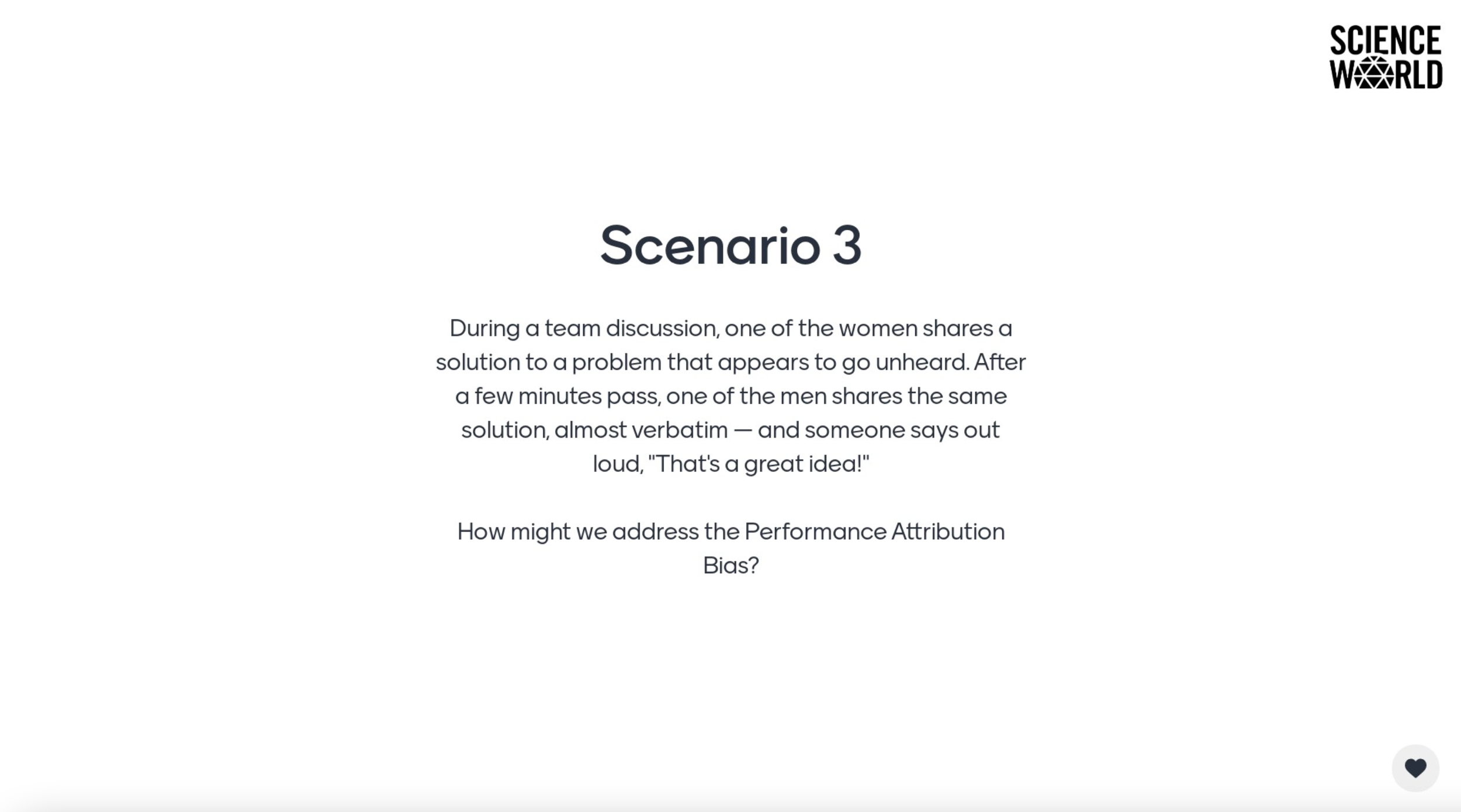 SCIENCE WORLD

Scenario 3

During a team discussion, one of the women shares a solution to a problem that appears to go unheard. After a few minutes pass, one of the men shares the same solution, almost verbatim — and someone says out loud, "That's a great idea!"

How might we address the Performance Attribution Bias?